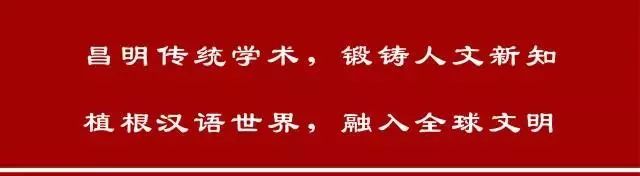 昌明传统学术，锻铸人文新知

植根汉语世界，融入全球文明